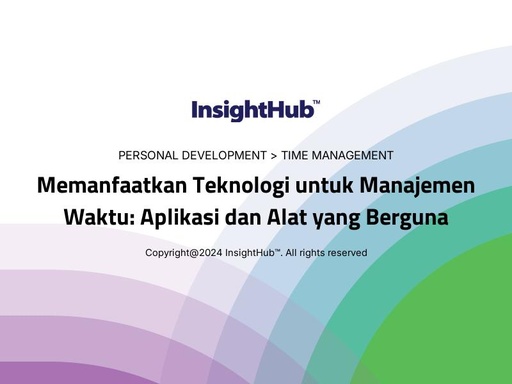 InsightHub™

PERSONAL DEVELOPMENT > TIME MANAGEMENT

Memanfaatkan Teknologi untuk Manajemen Waktu: Aplikasi dan Alat yang Berguna

Copyright@2024 InsightHub™. All rights reserved